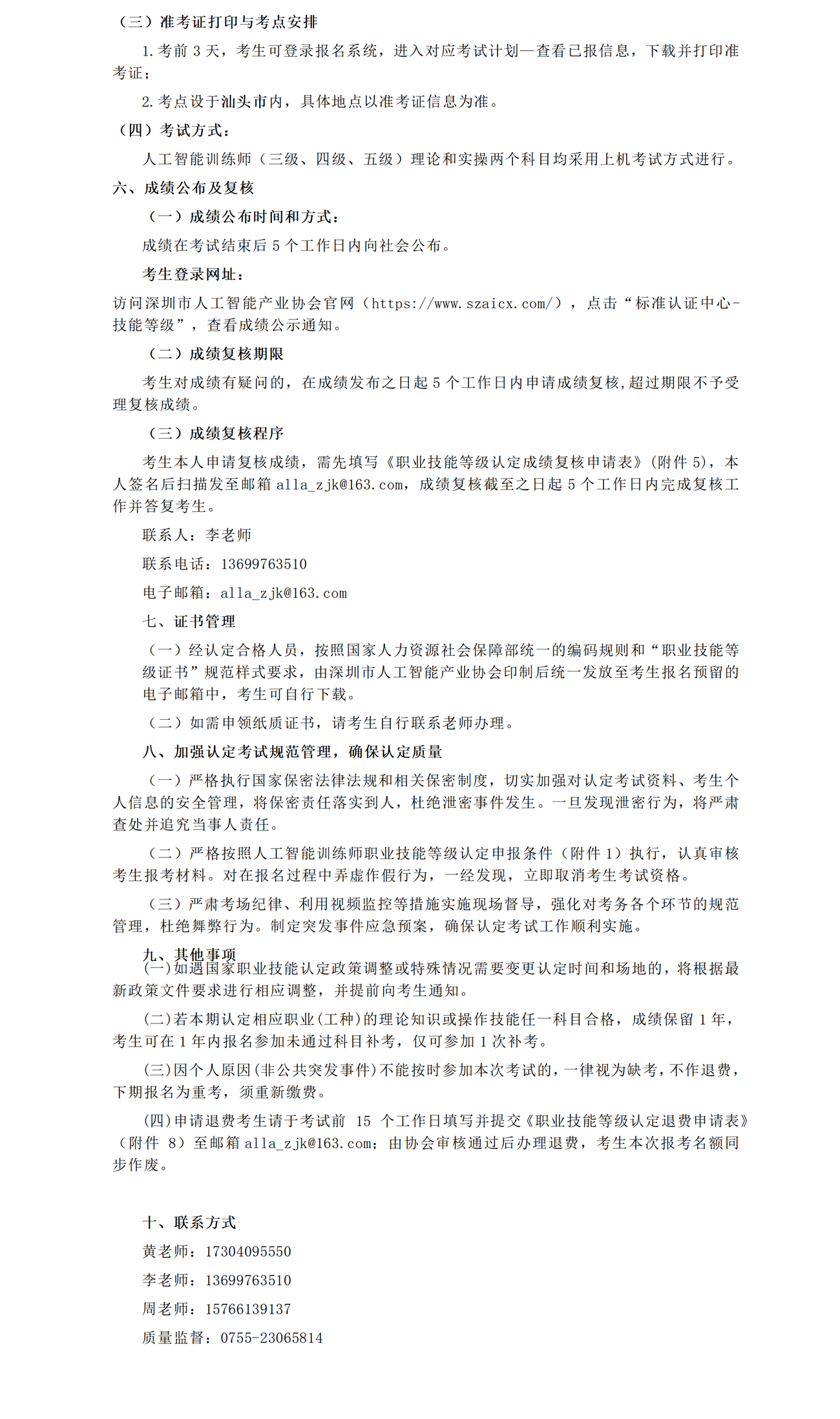 （三）准考证打印与考点安排

1.考前3天，考生可登录报名系统，进入对应考试计划—查看已报信息，下载并打印准考证；

2.考点设于汕头市内，具体地点以准考证信息为准。

（四）考试方式：

人工智能训练师（三级、四级、五级）理论和实操两个科目均采用上机考试方式进行。

六、成绩公布及复核

（一）成绩公布时间和方式：

成绩在考试结束后5个工作日内向社会公布。

考生登录网址：

访问深圳市人工智能产业协会官网（https://www.szaicx.com/），点击“标准认证中心-技能等级”，查看成绩公示通知。

（二）成绩复核期限

考生对成绩有疑问的，在成绩发布之日起5个工作日内申请成绩复核,超过期限不予受理复核成绩。

（三）成绩复核程序

考生本人申请复核成绩，需先填写《职业技能等级认定成绩复核申请表》(附件5)，本人签名后扫描发至邮箱alla_zjk@163.com，成绩复核截至之日起5个工作日内完成复核工作并答复考生。

联系人：李老师

联系电话：13699763510

电子邮箱：alla_zjk@163.com

七、证书管理

（一）经认定合格人员，按照国家人力资源社会保障部统一的编码规则和“职业技能等级证书”规范样式要求，由深圳市人工智能产业协会印制后统一发放至考生报名预留的电子邮箱中，考生可自行下载。

（二）如需申领纸质证书，请考生自行联系老师办理。

八、加强认定考试规范管理，确保认定质量

（一）严格执行国家保密法律法规和相关保密制度，切实加强对认定考试资料、考生个人信息的安全管理，将保密责任落实到人，杜绝泄密事件发生。一旦发现泄密行为，将严肃查处并追究当事人责任。

（二）严格按照人工智能训练师职业技能等级认定申报条件（附件1）执行，认真审核考生报考材料。对在报名过程中弄虚作假行为，一经发现，立即取消考生考试资格。

（三）严肃考场纪律、利用视频监控等措施实施现场督导，强化对考务各个环节的规范管理，杜绝舞弊行为。制定突发事件应急预案，确保认定考试工作顺利实施。

九、其他事项

(一)如遇国家职业技能认定政策调整或特殊情况需要变更认定时间和场地的，将根据最新政策文件要求进行相应调整，并提前向考生通知。

(二)若本期认定相应职业(工种)的理论知识或操作技能任一科目合格，成绩保留1年，考生可在1年内报名参加未通过科目补考，仅可参加1次补考。

(三)因个人原因(非公共突发事件)不能按时参加本次考试的，一律视为缺考，不作退费，下期报名为重考，须重新缴费。

(四)申请退费考生请于考试前15个工作日填写并提交《职业技能等级认定退费申请表》(附件8)至邮箱alla_zjk@163.com；由协会审核通过后办理退费，考生本次报考名额同步作废。

十、联系方式

黄老师：17304095550

李老师：13699763510

周老师：15766139137

质量监督：0755-23065814